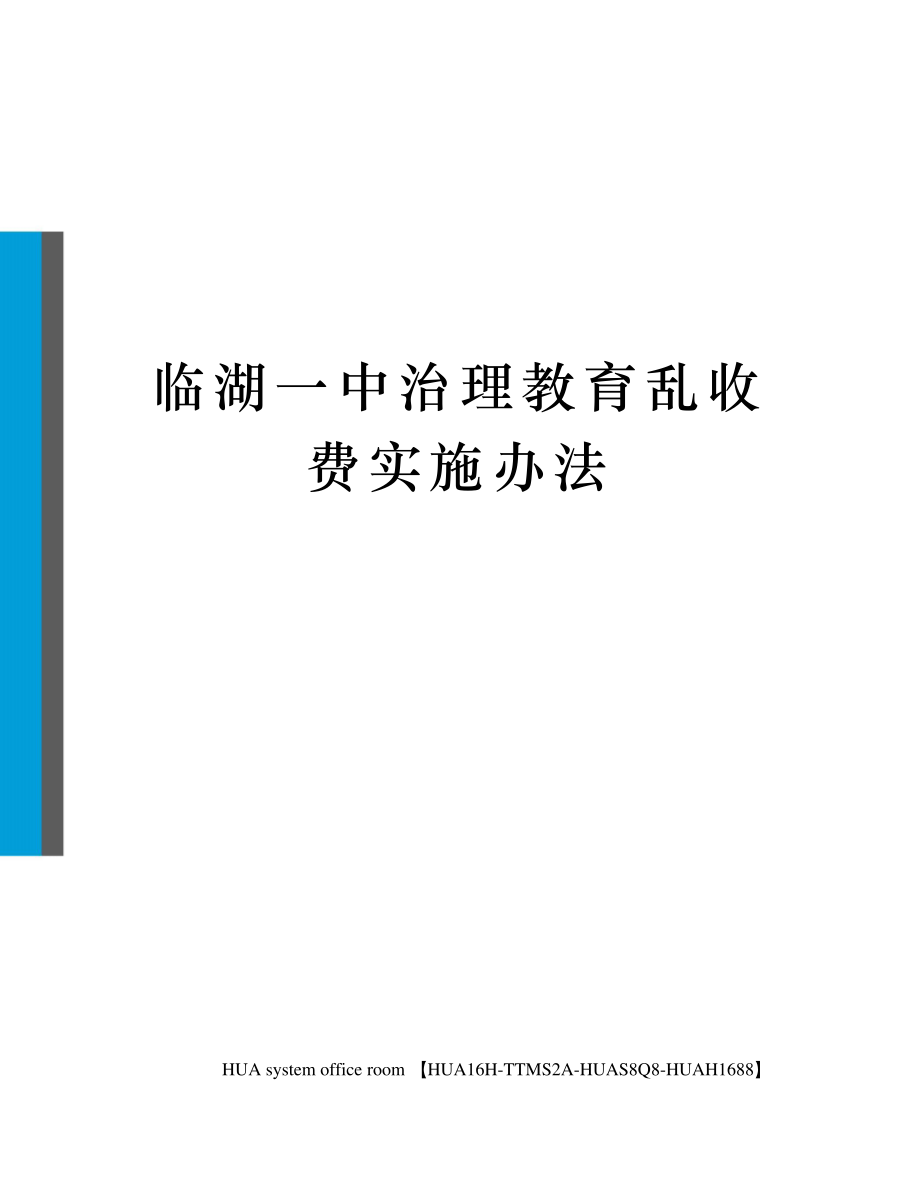 临湖一中治理教育乱收费实施办法

HUA system office room 【HUA16H-TTMS2A-HUAS8Q8-HUAH1688】